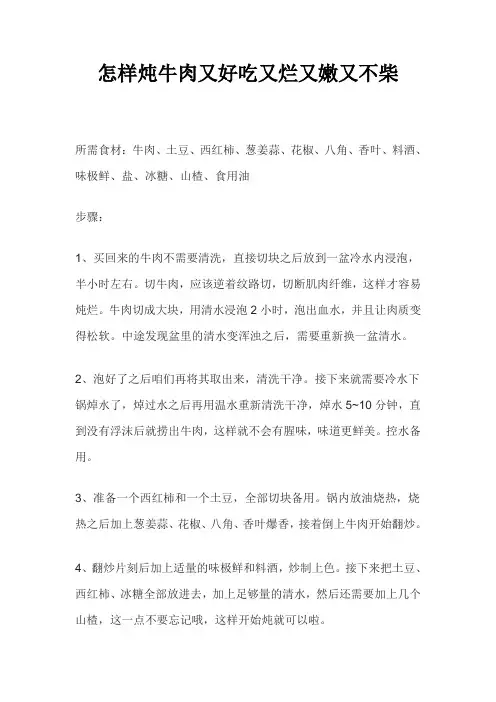 怎样炖牛肉又好吃又烂又嫩又不柴

所需食材：牛肉、土豆、西红柿、葱姜蒜、花椒、八角、香叶、料酒、味极鲜、盐、冰糖、山楂、食用油

步骤：

1、买回来的牛肉不需要清洗，直接切块之后放到一盆冷水内浸泡，半小时左右。切牛肉，应该逆着纹路切，切断肌肉纤维，这样才容易炖烂。牛肉切成大块，用清水浸泡 2 小时，泡出血水，并且让肉质变得松软。中途发现盆里的清水变浑浊之后，需要重新换一盆清水。

2、泡好了之后咱们再将其取出来，清洗干净。接下来就需要冷水下锅焯水了，焯过水之后再用温水重新清洗干净，焯水 5~10 分钟，直到没有浮沫后就捞出牛肉，这样就不会有腥味，味道更鲜美。控水备用。

3、准备一个西红柿和一个土豆，全部切块备用。锅内放油烧热，烧热之后加上葱姜蒜、花椒、八角、香叶爆香，接着倒上牛肉开始翻炒。

4、翻炒片刻后加上适量的味极鲜和料酒，炒制上色。接下来把土豆、西红柿、冰糖全部放进去，加上足够量的清水，然后还需要加上几个山楂，这一点不要忘记哦，这样开始炖就可以啦。